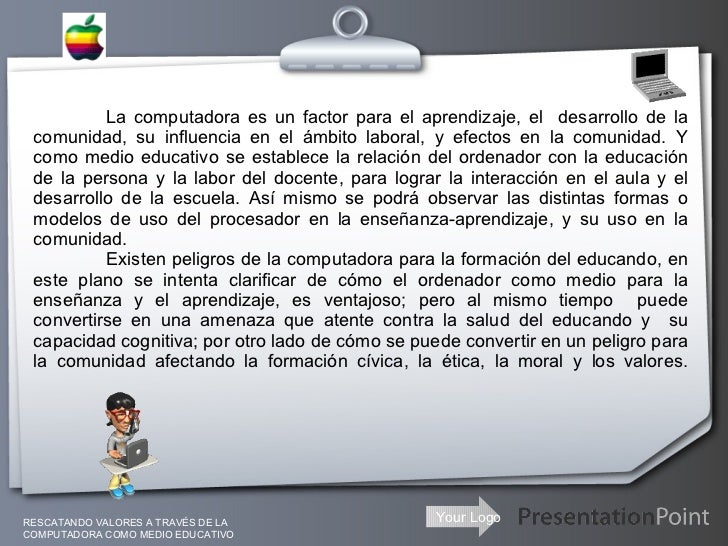 La computadora es un factor para el aprendizaje, el desarrollo de la comunidad, su influencia en el ámbito laboral, y efectos en la comunidad. Y como medio educativo se establece la relación del ordenador con la educación de la persona y la labor del docente, para lograr la interacción en el aula y el desarrollo de la escuela. Así mismo se podrá observar las distintas formas o modelos de uso del procesador en la enseñanza-aprendizaje, y su uso en la comunidad.

Existen peligros de la computadora para la formación del educando, en este plano se intenta clarificar de cómo el ordenador como medio para la enseñanza y el aprendizaje, es ventajoso; pero al mismo tiempo puede convertirse en una amenaza que atente contra la salud del educando y su capacidad cognitiva; por otro lado de cómo se puede convertir en un peligro para la comunidad afectando la formación cívica, la ética, la moral y los valores.

RESCATANDO VALORES A TRAVÉS DE LA COMPUTADORA COMO MEDIO EDUCATIVO

Your Logo

PresentationPoint